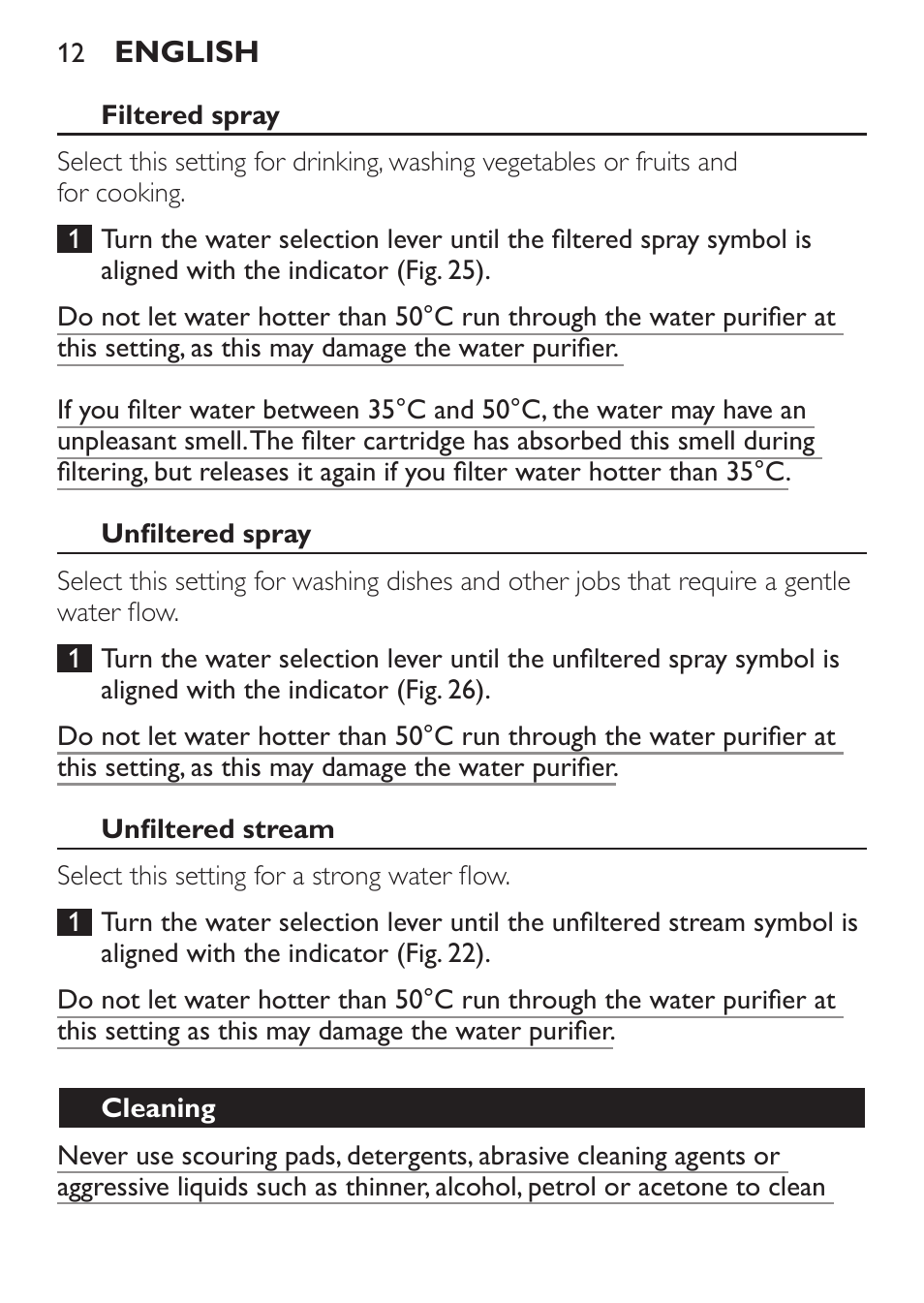 12 ENGLISH

Filtered spray

Select this setting for drinking, washing vegetables or fruits and for cooking.

1 Turn the water selection lever until the filtered spray symbol is aligned with the indicator (Fig. 25).

Do not let water hotter than 50°C run through the water purifier at this setting, as this may damage the water purifier.

If you filter water between 35°C and 50°C, the water may have an unpleasant smell. The filter cartridge has absorbed this smell during filtering, but releases it again if you filter water hotter than 35°C.

Unfiltered spray

Select this setting for washing dishes and other jobs that require a gentle water flow.

1 Turn the water selection lever until the unfiltered spray symbol is aligned with the indicator (Fig. 26).

Do not let water hotter than 50°C run through the water purifier at this setting, as this may damage the water purifier.

Unfiltered stream

Select this setting for a strong water flow.

1 Turn the water selection lever until the unfiltered stream symbol is aligned with the indicator (Fig. 22).

Do not let water hotter than 50°C run through the water purifier at this setting as this may damage the water purifier.

Cleaning

Never use scouring pads, detergents, abrasive cleaning agents or aggressive liquids such as thinner, alcohol, petrol or acetone to clean